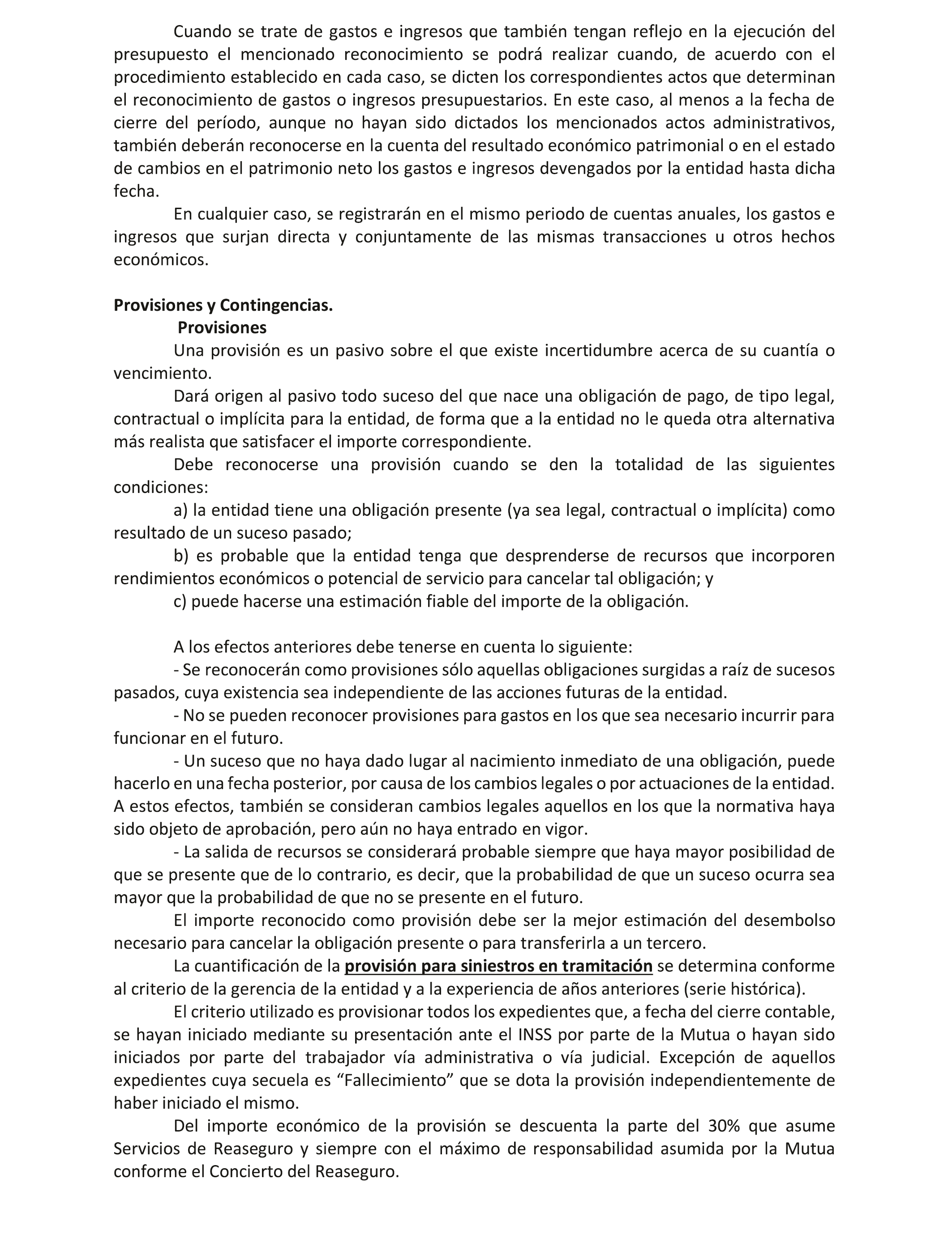 Cuando se trate de gastos e ingresos que también tengan reflejo en la ejecución del presupuesto el mencionado reconocimiento se podrá realizar cuando, de acuerdo con el procedimiento establecido en cada caso, se dicten los correspondientes actos que determinan el reconocimiento de gastos o ingresos presupuestarios. En este caso, al menos a la fecha de cierre del período, aunque no hayan sido dictados los mencionados actos administrativos, también deberán reconocerse en la cuenta del resultado económico patrimonial o en el estado de cambios en el patrimonio neto los gastos e ingresos devengados por la entidad hasta dicha fecha.

En cualquier caso, se registrarán en el mismo periodo de cuentas anuales, los gastos e ingresos que surjan directa y conjuntamente de las mismas transacciones u otros hechos económicos.

Provisiones y Contingencias.

Provisiones

Una provisión es un pasivo sobre el que existe incertidumbre acerca de su cuantía o vencimiento.

Dará origen al pasivo todo suceso del que nace una obligación de pago, de tipo legal, contractual o implícita para la entidad, de forma que a la entidad no le queda otra alternativa más realista que satisfacer el importe correspondiente.

Debe reconocerse una provisión cuando se den la totalidad de las siguientes condiciones:

a) la entidad tiene una obligación presente (ya sea legal, contractual o implícita) como resultado de un suceso pasado;

b) es probable que la entidad tenga que desprenderse de recursos que incorporen rendimientos económicos o potencial de servicio para cancelar tal obligación; y

c) puede hacerse una estimación fiable del importe de la obligación.

A los efectos anteriores debe tenerse en cuenta lo siguiente:

- Se reconocerán como provisiones sólo aquellas obligaciones surgidas a raíz de sucesos pasados, cuya existencia sea independiente de las acciones futuras de la entidad.

- No se pueden reconocer provisiones para gastos en los que sea necesario incurrir para funcionar en el futuro.

- Un suceso que no haya dado lugar al nacimiento inmediato de una obligación, puede hacerlo en una fecha posterior, por causa de los cambios legales o por actuaciones de la entidad. A estos efectos, también se consideran cambios legales aquellos en los que la normativa haya sido objeto de aprobación, pero aún no haya entrado en vigor.

- La salida de recursos se considerará probable siempre que haya mayor posibilidad de que se presente que de lo contrario, es decir, que la probabilidad de que un suceso ocurra sea mayor que la probabilidad de que no se presente en el futuro.

El importe reconocido como provisión debe ser la mejor estimación del desembolso necesario para cancelar la obligación presente o para transferirla a un tercero.

La cuantificación de la provisión para siniestros en tramitación se determina conforme al criterio de la gerencia de la entidad y a la experiencia de años anteriores (serie histórica).

El criterio utilizado es provisionar todos los expedientes que, a fecha del cierre contable, se hayan iniciado mediante su presentación ante el INSS por parte de la Mutua o hayan sido iniciados por parte del trabajador vía administrativa o vía judicial. Excepción de aquellos expedientes cuya secuela es “Fallecimiento” que se dota la provisión independientemente de haber iniciado el mismo.

Del importe económico de la provisión se descuenta la parte del 30% que asume Servicios de Reaseguro y siempre con el máximo de responsabilidad asumida por la Mutua conforme el Concierto del Reaseguro.